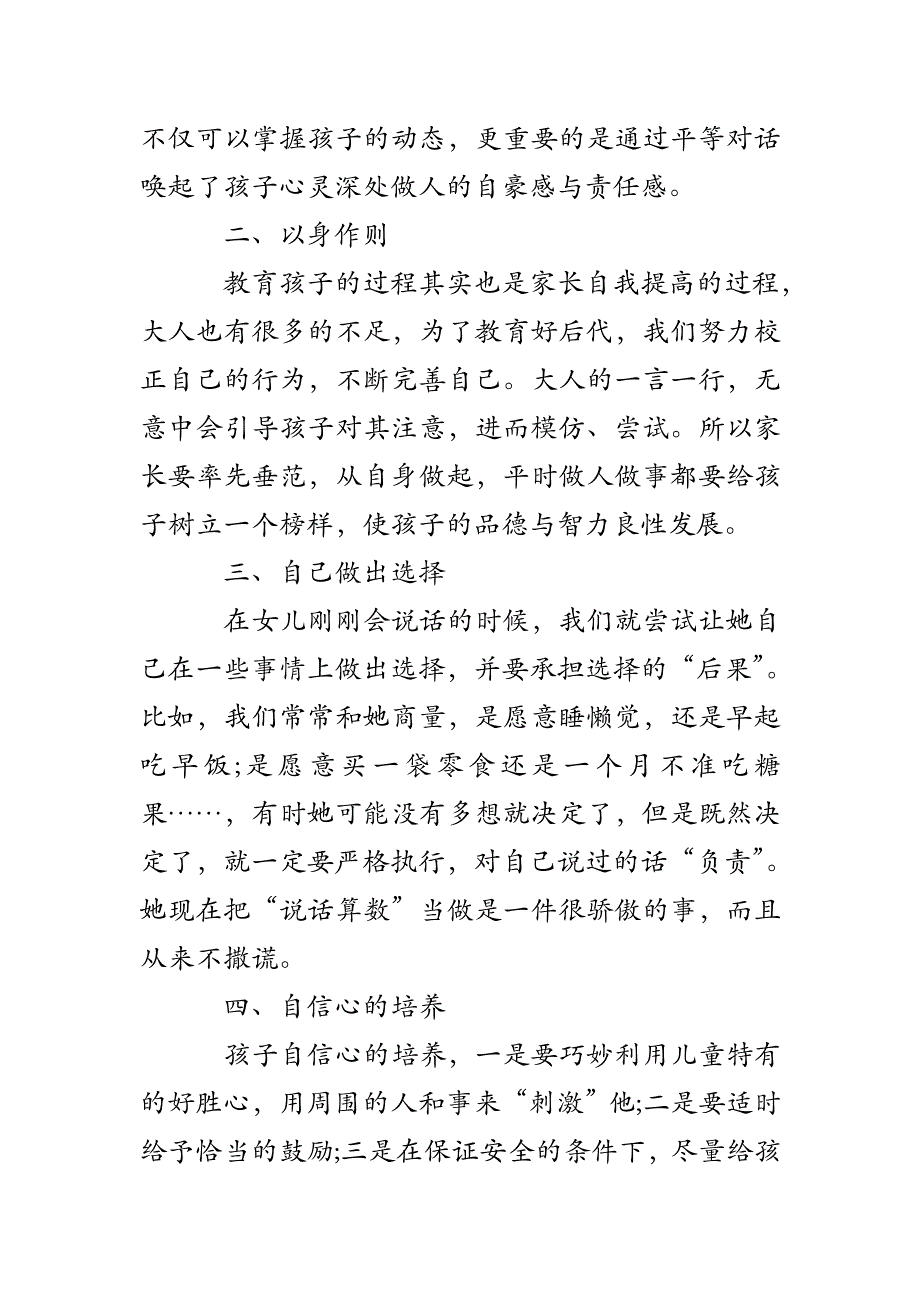 不仅可以掌握孩子的动态，更重要的是通过平等对话唤起了孩子心灵深处做人的自豪感与责任感。

二、以身作则

教育孩子的过程其实也是家长自我提高的过程，大人也有很多的不足，为了教育好后代，我们努力校正自己的行为，不断完善自己。大人的一言一行，无意中会引导孩子对其注意，进而模仿、尝试。所以家长要率先垂范，从自身做起，平时做人做事都要给孩子树立一个榜样，使孩子的品德与智力良性发展。

三、自己做出选择

在女儿刚刚会说话的时候，我们就尝试让她自己在一些事情上做出选择，并要承担选择的“后果”。比如，我们常常和她商量，是愿意睡懒觉，还是早起吃早饭;是愿意买一袋零食还是一个月不准吃糖果……，有时她可能没有多想就决定了，但是既然决定了，就一定要严格执行，对自己说过的话“负责”。她现在把“说话算数”当做是一件很骄傲的事，而且从来不撒谎。

四、自信心的培养

孩子自信心的培养，一是要巧妙利用儿童特有的好胜心，用周围的人和事来“刺激”他;二是要适时给予恰当的鼓励;三是在保证安全的条件下，尽量给孩